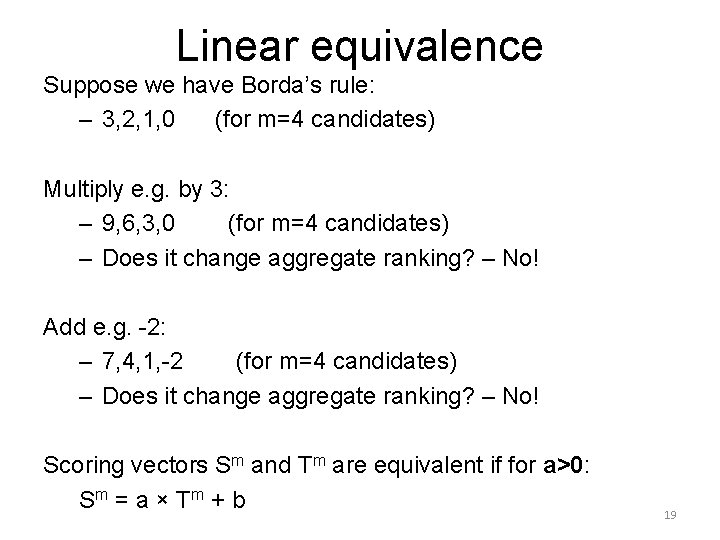 Linear equivalence

Suppose we have Borda's rule:

– 3,2,1,0 (for m=4 candidates)

Multiply e.g. by 3:

– 9,6,3,0 (for m=4 candidates)

– Does it change aggregate ranking? – No!

Add e.g. -2:

– 7,4,1,-2 (for m=4 candidates)

– Does it change aggregate ranking? – No!

Scoring vectors $S^m$ and $T^m$ are equivalent if for **a>0**:

$S^m = a \times T^m + b$

19